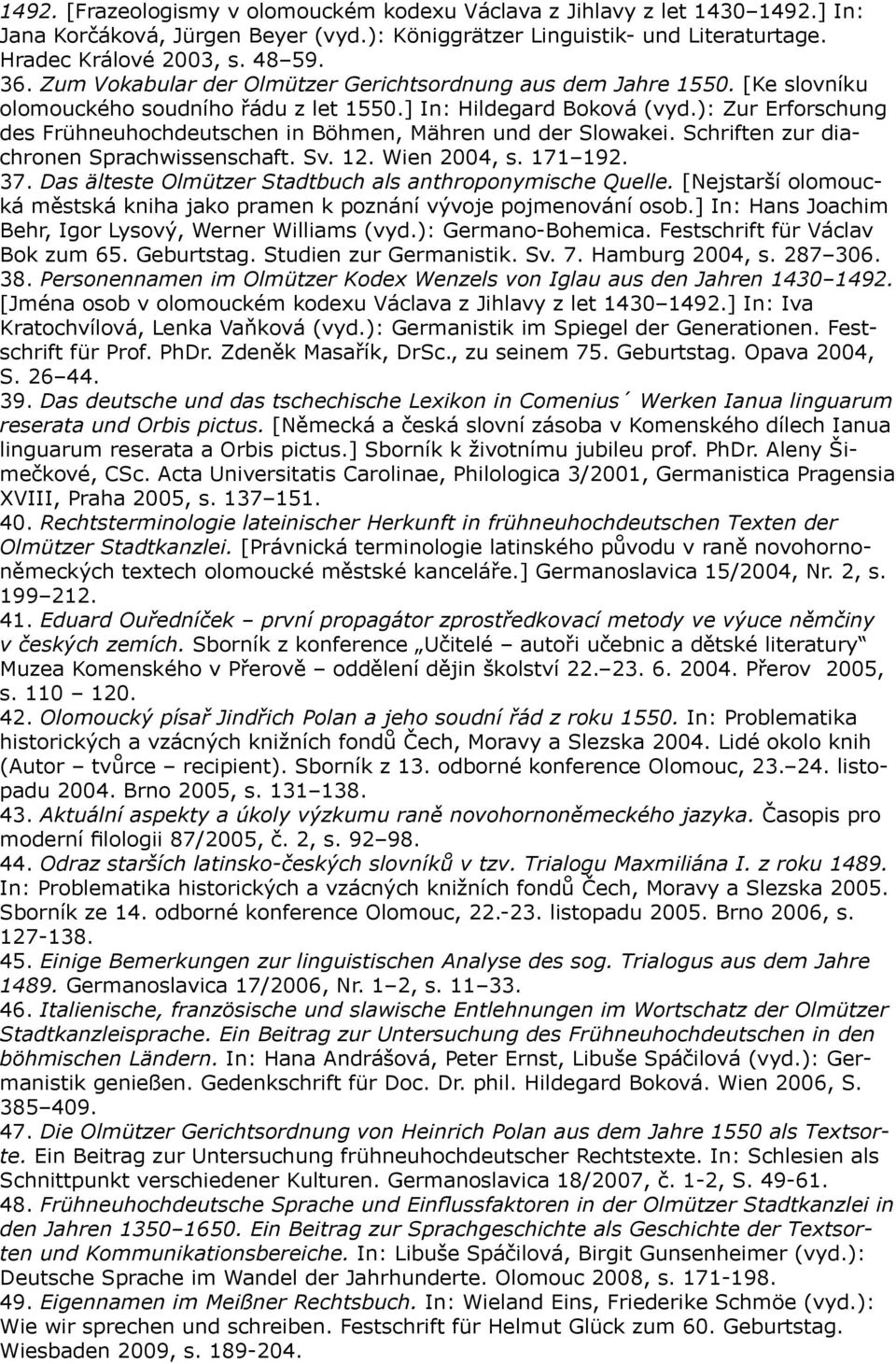 1492. [Frazeologismy v olomouckém kodexu Václava z Jihlavy z let 1430–1492.] In: Jana Korčáková, Jürgen Beyer (vyd.): Königgrätzer Linguistik- und Literaturtage. Hradec Králové 2003, s. 48–59.

36. Zum Vokabular der Olmützer Gerichtsordnung aus dem Jahre 1550. [Ke slovníku olomouckého soudního řádu z let 1550.] In: Hildegard Boková (vyd.): Zur Erforschung des Frühneuhochdeutschen in Böhmen, Mähren und der Slowakei. Schriften zur diachronen Sprachwissenschaft. Sv. 12. Wien 2004, s. 171–192.

37. Das älteste Olmützer Stadtbuch als anthroponymische Quelle. [Nejstarší olomoucká městská kniha jako pramen k poznání vývoje pojmenování osob.] In: Hans Joachim Behr, Igor Lysový, Werner Williams (vyd.): Germano-Bohemica. Festschrift für Václav Bok zum 65. Geburtstag. Studien zur Germanistik. Sv. 7. Hamburg 2004, s. 287–306.

38. Personennamen im Olmützer Kodex Wenzels von Iglau aus den Jahren 1430–1492. [Jména osob v olomouckém kodexu Václava z Jihlavy z let 1430–1492.] In: Iva Kratochvílová, Lenka Vaňková (vyd.): Germanistik im Spiegel der Generationen. Festschrift für Prof. PhDr. Zdeněk Masařík, DrSc., zu seinem 75. Geburtstag. Opava 2004, S. 26–44.

39. Das deutsche und das tschechische Lexikon in Comenius´ Werken Ianua linguarum reserata und Orbis pictus. [Německá a česká slovní zásoba v Komenského dílech Ianua linguarum reserata a Orbis pictus.] Sborník k životnímu jubileu prof. PhDr. Aleny Šimečkové, CSc. Acta Universitatis Carolinae, Philologica 3/2001, Germanistica Pragensia XVIII, Praha 2005, s. 137–151.

40. Rechtsterminologie lateinischer Herkunft in frühneuhochdeutschen Texten der Olmützer Stadtkanzlei. [Právnická terminologie latinského původu v raně novohornoněmeckých textech olomoucké městské kanceláře.] Germanoslavica 15/2004, Nr. 2, s. 199–212.

41. Eduard Ouředníček – první propagátor zprostředkovací metody ve výuce němčiny v českých zemích. Sborník z konference „Učitelé – autoři učebnic a dětské literatury“ Muzea Komenského v Přerově – oddělení dějin školství 22.–23. 6. 2004. Přerov 2005, s. 110 – 120.

42. Olomoucký písař Jindřich Polan a jeho soudní řád z roku 1550. In: Problematika historických a vzácných knižních fondů Čech, Moravy a Slezska 2004. Lidé okolo knih (Autor – tvůrce – recipient). Sborník z 13. odborné konference Olomouc, 23.–24. listopadu 2004. Brno 2005, s. 131–138.

43. Aktuální aspekty a úkoly výzkumu raně novohornoněmeckého jazyka. Časopis pro moderní filologii 87/2005, č. 2, s. 92–98.

44. Odraz starších latinsko-českých slovníků v tzv. Trialogu Maxmiliána I. z roku 1489. In: Problematika historických a vzácných knižních fondů Čech, Moravy a Slezska 2005. Sborník ze 14. odborné konference Olomouc, 22.-23. listopadu 2005. Brno 2006, s. 127-138.

45. Einige Bemerkungen zur linguistischen Analyse des sog. Trialogus aus dem Jahre 1489. Germanoslavica 17/2006, Nr. 1–2, s. 11–33.

46. Italienische, französische und slawische Entlehnungen im Wortschatz der Olmützer Stadtkanzleisprache. Ein Beitrag zur Untersuchung des Frühneuhochdeutschen in den böhmischen Ländern. In: Hana Andrášová, Peter Ernst, Libuše Spáčilová (vyd.): Germanistik genießen. Gedenkschrift für Doc. Dr. phil. Hildegard Boková. Wien 2006, S. 385–409.

47. Die Olmützer Gerichtsordnung von Heinrich Polan aus dem Jahre 1550 als Textsorte. Ein Beitrag zur Untersuchung frühneuhochdeutscher Rechtstexte. In: Schlesien als Schnittpunkt verschiedener Kulturen. Germanoslavica 18/2007, č. 1-2, S. 49-61.

48. Frühneuhochdeutsche Sprache und Einflussfaktoren in der Olmützer Stadtkanzlei in den Jahren 1350–1650. Ein Beitrag zur Sprachgeschichte als Geschichte der Textsorten und Kommunikationsbereiche. In: Libuše Spáčilová, Birgit Gunsenheimer (vyd.): Deutsche Sprache im Wandel der Jahrhunderte. Olomouc 2008, s. 171-198.

49. Eigennamen im Meißner Rechtsbuch. In: Wieland Eins, Friederike Schmöe (vyd.): Wie wir sprechen und schreiben. Festschrift für Helmut Glück zum 60. Geburtstag. Wiesbaden 2009, s. 189-204.